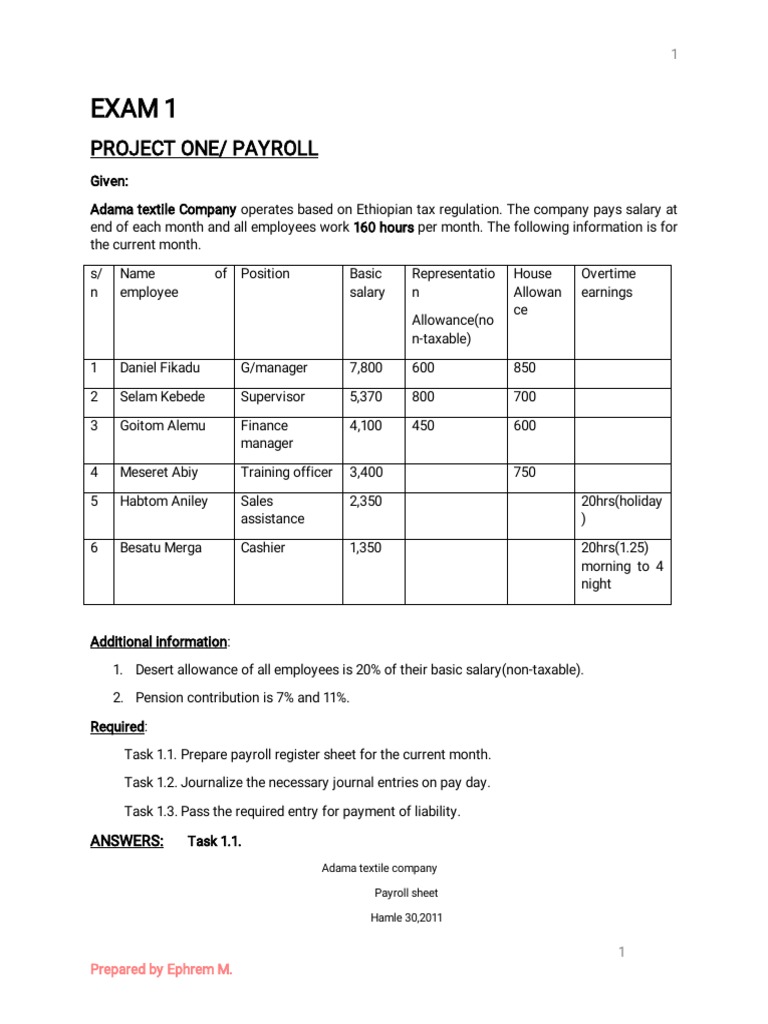 1

EXAM 1

PROJECT ONE/ PAYROLL

Given:

Adama textile Company operates based on Ethiopian tax regulation. The company pays salary at end of each month and all employees work 160 hours per month. The following information is for the current month.

| s/n | Name of employee | Position | Basic salary | Representation Allowance(non-taxable) | House Allowance | Overtime earnings |
|---|---|---|---|---|---|---|
| 1 | Daniel Fikadu | G/manager | 7,800 | 600 | 850 | |
| 2 | Selam Kebede | Supervisor | 5,370 | 800 | 700 | |
| 3 | Goitom Alemu | Finance manager | 4,100 | 450 | 600 | |
| 4 | Meseret Abiy | Training officer | 3,400 | | 750 | |
| 5 | Habtom Aniley | Sales assistance | 2,350 | | | 20hrs(holiday) |
| 6 | Besatu Merga | Cashier | 1,350 | | | 20hrs(1.25) morning to 4 night |

Additional information:

1. Desert allowance of all employees is 20% of their basic salary(non-taxable).
2. Pension contribution is 7% and 11%.

Required:

Task 1.1. Prepare payroll register sheet for the current month.

Task 1.2. Journalize the necessary journal entries on pay day.

Task 1.3. Pass the required entry for payment of liability.

ANSWERS: Task 1.1.

Adama textile company

Payroll sheet

Hamle 30,2011

1

Prepared by Ephrem M.